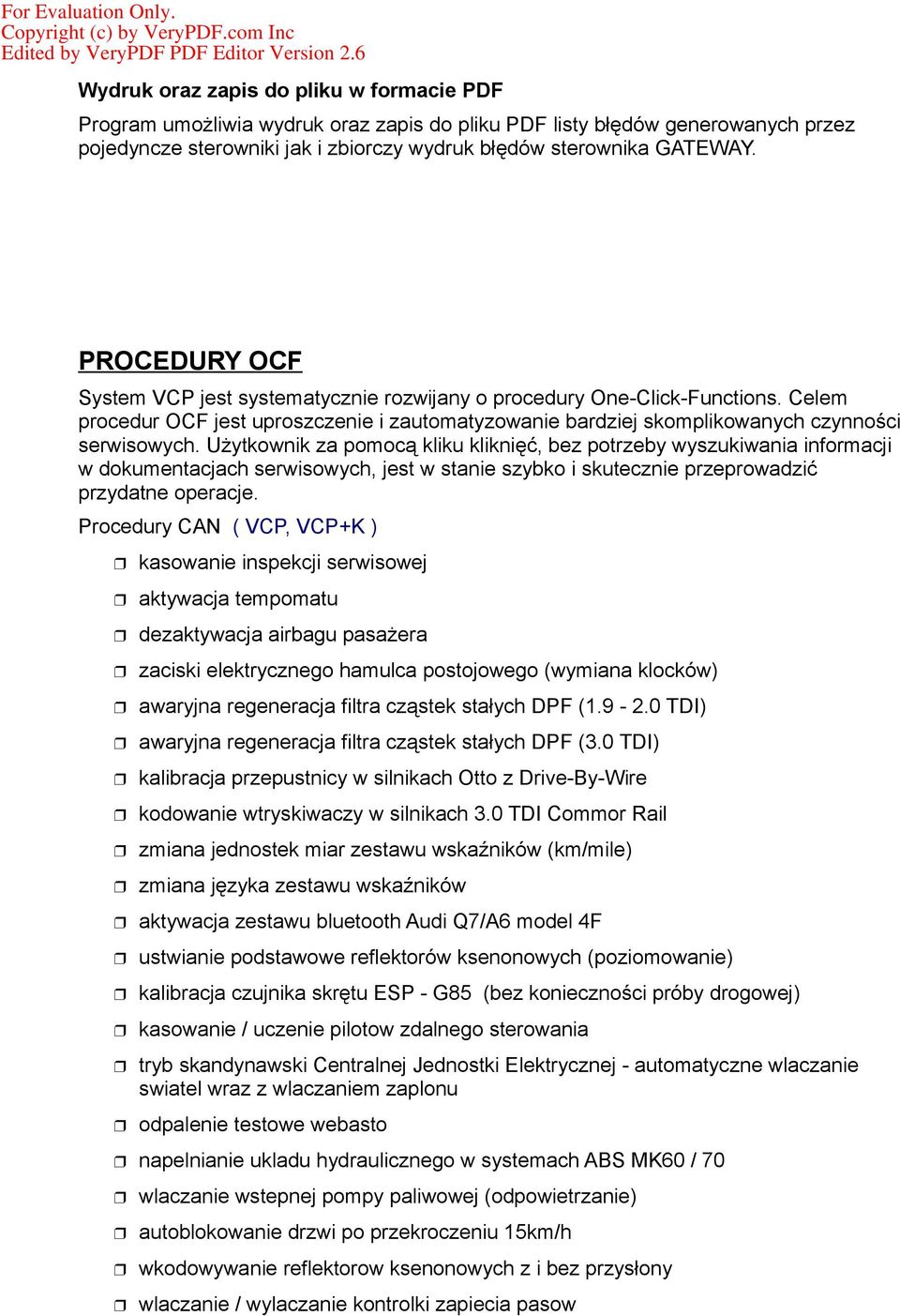 For Evaluation Only.
Copyright (c) by VeryPDF.com Inc
Edited by VeryPDF PDF Editor Version 2.6

Wydruk oraz zapis do pliku w formacie PDF

Program umożliwia wydruk oraz zapis do pliku PDF listy błędów generowanych przez pojedyncze sterowniki jak i zbiorczy wydruk błędów sterownika GATEWAY.

PROCEDURY OCF

System VCP jest systematycznie rozwijany o procedury One-Click-Functions. Celem procedur OCF jest uproszczenie i zautomatyzowanie bardziej skomplikowanych czynności serwisowych. Użytkownik za pomocą kliku kliknięć, bez potrzeby wyszukiwania informacji w dokumentacjach serwisowych, jest w stanie szybko i skutecznie przeprowadzić przydatne operacje.

Procedury CAN ( VCP, VCP+K )

❒ kasowanie inspekcji serwisowej
❒ aktywacja tempomatu
❒ dezaktywacja airbagu pasażera
❒ zaciski elektrycznego hamulca postojowego (wymiana klocków)
❒ awaryjna regeneracja filtra cząstek stałych DPF (1.9 - 2.0 TDI)
❒ awaryjna regeneracja filtra cząstek stałych DPF (3.0 TDI)
❒ kalibracja przepustnicy w silnikach Otto z Drive-By-Wire
❒ kodowanie wtryskiwaczy w silnikach 3.0 TDI Commor Rail
❒ zmiana jednostek miar zestawu wskaźników (km/mile)
❒ zmiana języka zestawu wskaźników
❒ aktywacja zestawu bluetooth Audi Q7/A6 model 4F
❒ ustwianie podstawowe reflektorów ksenonowych (poziomowanie)
❒ kalibracja czujnika skrętu ESP - G85 (bez konieczności próby drogowej)
❒ kasowanie / uczenie pilotow zdalnego sterowania
❒ tryb skandynawski Centralnej Jednostki Elektrycznej - automatyczne wlaczanie swiatel wraz z wlaczaniem zaplonu
❒ odpalenie testowe webasto
❒ napelnianie ukladu hydraulicznego w systemach ABS MK60 / 70
❒ wlaczanie wstepnej pompy paliwowej (odpowietrzanie)
❒ autoblokowanie drzwi po przekroczeniu 15km/h
❒ wkodowywanie reflektorow ksenonowych z i bez przysłony
❒ wlaczanie / wylaczanie kontrolki zapiecia pasow